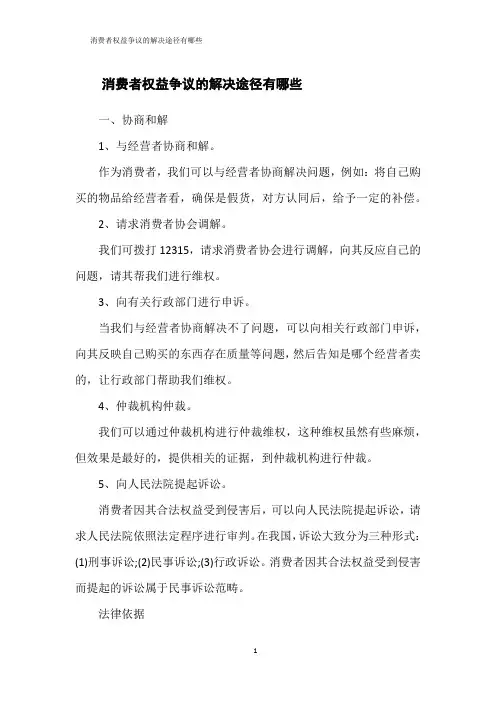 消费者权益争议的解决途径有哪些

消费者权益争议的解决途径有哪些

一、协商和解

1、与经营者协商和解。

作为消费者，我们可以与经营者协商解决问题，例如：将自己购买的物品给经营者看，确保是假货，对方认同后，给予一定的补偿。

2、请求消费者协会调解。

我们可拨打 12315，请求消费者协会进行调解，向其反应自己的问题，请其帮我们进行维权。

3、向有关行政部门进行申诉。

当我们与经营者协商解决不了问题，可以向相关行政部门申诉，向其反映自己购买的东西存在质量等问题，然后告知是哪个经营者卖的，让行政部门帮助我们维权。

4、仲裁机构仲裁。

我们可以通过仲裁机构进行仲裁维权，这种维权虽然有些麻烦，但效果是最好的，提供相关的证据，到仲裁机构进行仲裁。

5、向人民法院提起诉讼。

消费者因其合法权益受到侵害后，可以向人民法院提起诉讼，请求人民法院依照法定程序进行审判。在我国，诉讼大致分为三种形式：(1)刑事诉讼;(2)民事诉讼;(3)行政诉讼。消费者因其合法权益受到侵害而提起的诉讼属于民事诉讼范畴。

法律依据

1